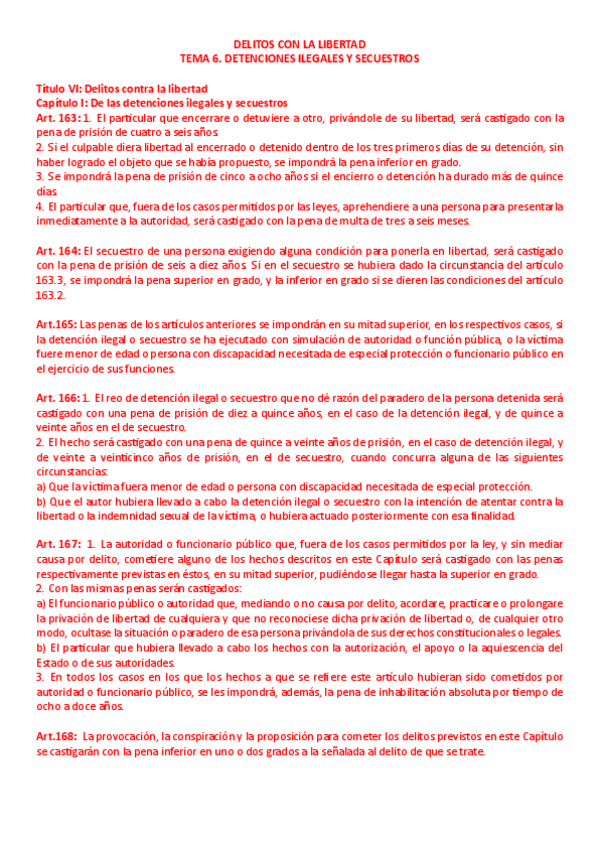 DELITOS CON LA LIBERTAD
TEMA 6. DETENCIONES ILEGALES Y SECUESTROS

Título VI: Delitos contra la libertad
Capítulo I: De las detenciones ilegales y secuestros
Art. 163: 1. El particular que encerrare o detuviere a otro, privándole de su libertad, será castigado con la pena de prisión de cuatro a seis años.
2. Si el culpable diera libertad al encerrado o detenido dentro de los tres primeros días de su detención, sin haber logrado el objeto que se había propuesto, se impondrá la pena inferior en grado.
3. Se impondrá la pena de prisión de cinco a ocho años si el encierro o detención ha durado más de quince días.
4. El particular que, fuera de los casos permitidos por las leyes, aprehendiere a una persona para presentarla inmediatamente a la autoridad, será castigado con la pena de multa de tres a seis meses.

Art. 164: El secuestro de una persona exigiendo alguna condición para ponerla en libertad, será castigado con la pena de prisión de seis a diez años. Si en el secuestro se hubiera dado la circunstancia del artículo 163.3, se impondrá la pena superior en grado, y la inferior en grado si se dieren las condiciones del artículo 163.2.

Art.165: Las penas de los artículos anteriores se impondrán en su mitad superior, en los respectivos casos, si la detención ilegal o secuestro se ha ejecutado con simulación de autoridad o función pública, o la víctima fuere menor de edad o persona con discapacidad necesitada de especial protección o funcionario público en el ejercicio de sus funciones.

Art. 166: 1. El reo de detención ilegal o secuestro que no dé razón del paradero de la persona detenida será castigado con una pena de prisión de diez a quince años, en el caso de la detención ilegal, y de quince a veinte años en el de secuestro.
2. El hecho será castigado con una pena de quince a veinte años de prisión, en el caso de detención ilegal, y de veinte a veinticinco años de prisión, en el de secuestro, cuando concurra alguna de las siguientes circunstancias:
a) Que la víctima fuera menor de edad o persona con discapacidad necesitada de especial protección.
b) Que el autor hubiera llevado a cabo la detención ilegal o secuestro con la intención de atentar contra la libertad o la indemnidad sexual de la víctima, o hubiera actuado posteriormente con esa finalidad.

Art. 167: 1. La autoridad o funcionario público que, fuera de los casos permitidos por la ley, y sin mediar causa por delito, cometiere alguno de los hechos descritos en este Capítulo será castigado con las penas respectivamente previstas en éstos, en su mitad superior, pudiéndose llegar hasta la superior en grado.
2. Con las mismas penas serán castigados:
a) El funcionario público o autoridad que, mediando o no causa por delito, acordare, practicare o prolongare la privación de libertad de cualquiera y que no reconociese dicha privación de libertad o, de cualquier otro modo, ocultase la situación o paradero de esa persona privándola de sus derechos constitucionales o legales.
b) El particular que hubiera llevado a cabo los hechos con la autorización, el apoyo o la aquiescencia del Estado o de sus autoridades.
3. En todos los casos en los que los hechos a que se refiere este artículo hubieran sido cometidos por autoridad o funcionario público, se les impondrá, además, la pena de inhabilitación absoluta por tiempo de ocho a doce años.

Art.168: La provocación, la conspiración y la proposición para cometer los delitos previstos en este Capítulo se castigarán con la pena inferior en uno o dos grados a la señalada al delito de que se trate.